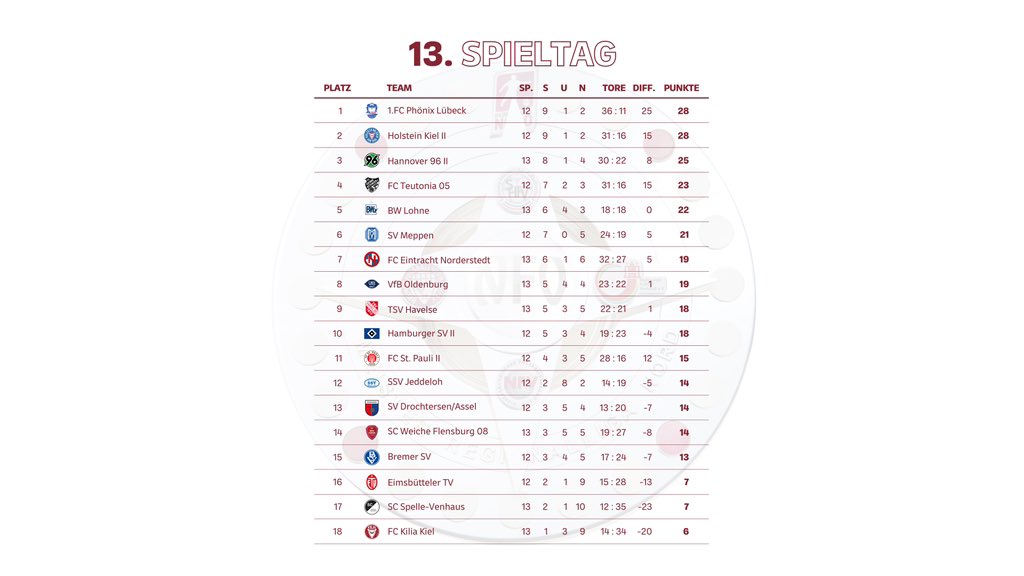 13. SPIELTAG

| PLATZ | TEAM | SP. | S | U | N | TORE | DIFF. | PUNKTE |
|---|---|---|---|---|---|---|---|---|
| 1 | 1.FC Phönix Lübeck | 12 | 9 | 1 | 2 | 36 : 11 | 25 | 28 |
| 2 | Holstein Kiel II | 12 | 9 | 1 | 2 | 31 : 16 | 15 | 28 |
| 3 | Hannover 96 II | 13 | 8 | 1 | 4 | 30 : 22 | 8 | 25 |
| 4 | FC Teutonia 05 | 12 | 7 | 2 | 3 | 31 : 16 | 15 | 23 |
| 5 | BW Lohne | 13 | 6 | 4 | 3 | 18 : 18 | 0 | 22 |
| 6 | SV Meppen | 12 | 7 | 0 | 5 | 24 : 19 | 5 | 21 |
| 7 | FC Eintracht Norderstedt | 13 | 6 | 1 | 6 | 32 : 27 | 5 | 19 |
| 8 | VfB Oldenburg | 13 | 5 | 4 | 4 | 23 : 22 | 1 | 19 |
| 9 | TSV Havelse | 13 | 5 | 3 | 5 | 22 : 21 | 1 | 18 |
| 10 | Hamburger SV II | 12 | 5 | 3 | 4 | 19 : 23 | -4 | 18 |
| 11 | FC St. Pauli II | 12 | 4 | 3 | 5 | 28 : 16 | 12 | 15 |
| 12 | SSV Jeddeloh | 12 | 2 | 8 | 2 | 14 : 19 | -5 | 14 |
| 13 | SV Drochtersen/Assel | 12 | 3 | 5 | 4 | 13 : 20 | -7 | 14 |
| 14 | SC Weiche Flensburg 08 | 13 | 3 | 5 | 5 | 19 : 27 | -8 | 14 |
| 15 | Bremer SV | 12 | 3 | 4 | 5 | 17 : 24 | -7 | 13 |
| 16 | Eimsbütteler TV | 12 | 2 | 1 | 9 | 15 : 28 | -13 | 7 |
| 17 | SC Spelle-Venhaus | 13 | 2 | 1 | 10 | 12 : 35 | -23 | 7 |
| 18 | FC Kilia Kiel | 13 | 1 | 3 | 9 | 14 : 34 | -20 | 6 |